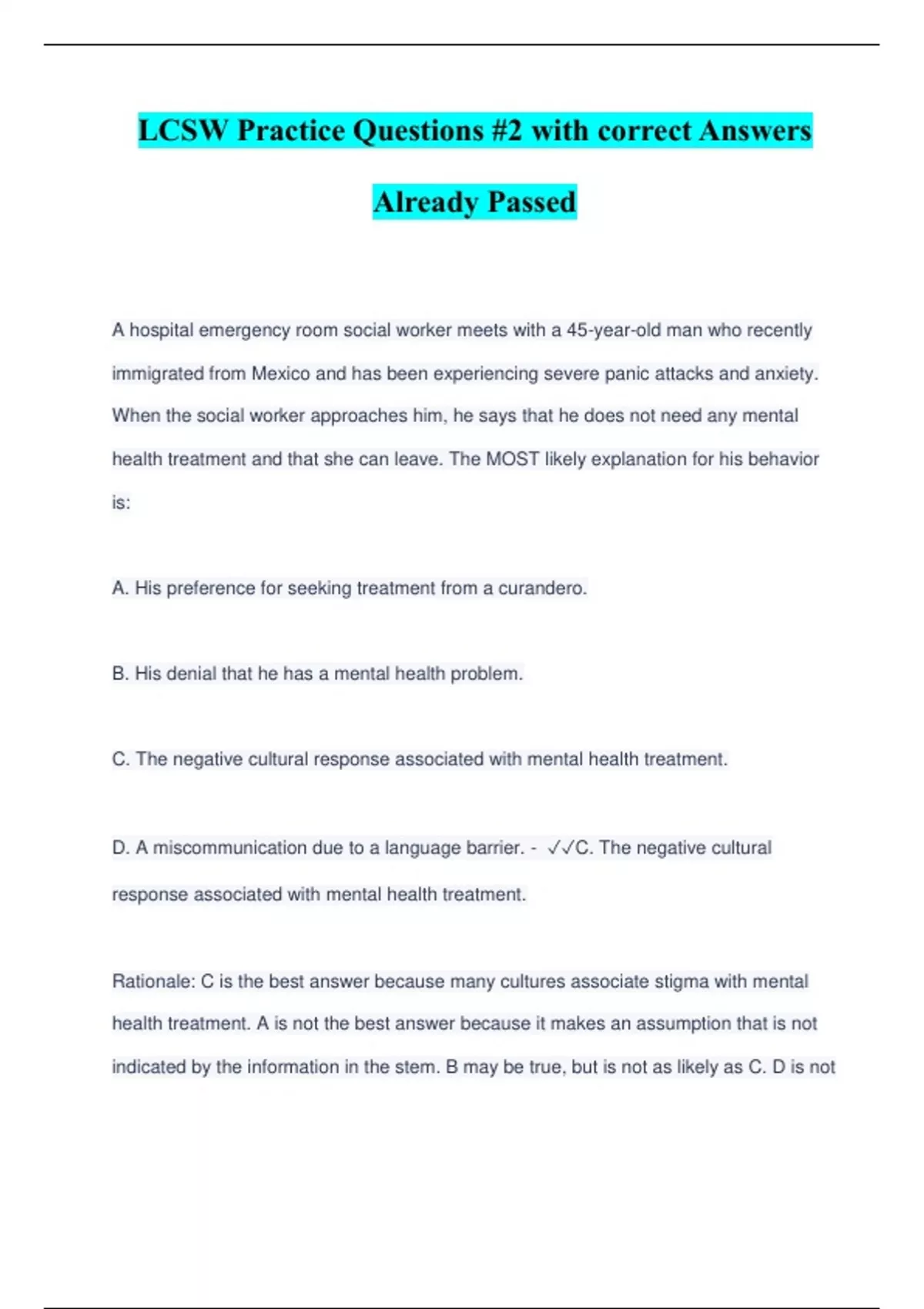 LCSW Practice Questions #2 with correct Answers Already Passed

A hospital emergency room social worker meets with a 45-year-old man who recently immigrated from Mexico and has been experiencing severe panic attacks and anxiety. When the social worker approaches him, he says that he does not need any mental health treatment and that she can leave. The MOST likely explanation for his behavior is:

A. His preference for seeking treatment from a curandero.

B. His denial that he has a mental health problem.

C. The negative cultural response associated with mental health treatment.

D. A miscommunication due to a language barrier. - ✓✓C. The negative cultural response associated with mental health treatment.

Rationale: C is the best answer because many cultures associate stigma with mental health treatment. A is not the best answer because it makes an assumption that is not indicated by the information in the stem. B may be true, but is not as likely as C. D is not